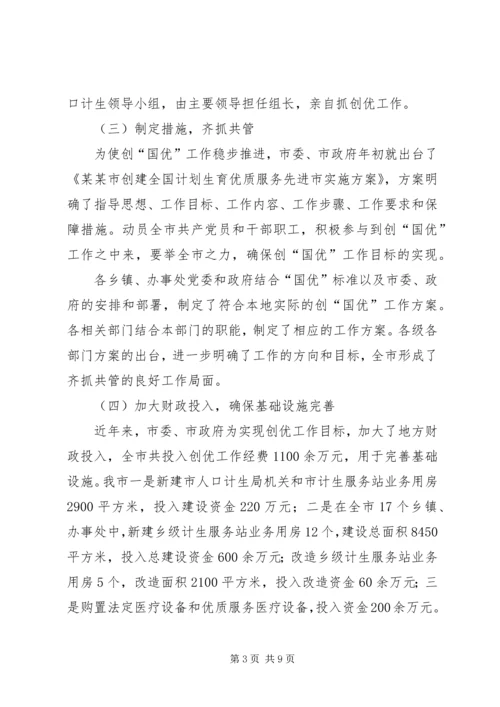 口计生领导小组，由主要领导担任组长，亲自抓创优工作。

（三）制定措施，齐抓共管

为使创“国优”工作稳步推进，市委、市政府年初就出台了《某某市创建全国计划生育优质服务先进市实施方案》，方案明确了指导思想、工作目标、工作内容、工作步骤、工作要求和保障措施。动员全市共产党员和干部职工，积极参与到创“国优”工作之中来，要举全市之力，确保创“国优”工作目标的实现。

各乡镇、办事处党委和政府结合“国优”标准以及市委、政府的安排和部署，制定了符合本地实际的创“国优”工作方案。各相关部门结合本部门的职能，制定了相应的工作方案。各级各部门方案的出台，进一步明确了工作的方向和目标，全市形成了齐抓共管的良好工作局面。

（四）加大财政投入，确保基础设施完善

近年来，市委、市政府为实现创优工作目标，加大了地方财政投入，全市共投入创优工作经费1100余万元，用于完善基础设施。我市一是新建市人口计生局机关和市计生服务站业务用房2900平方米，投入建设资金220万元；二是在全市17个乡镇、办事处中，新建乡级计生服务站业务用房12个，建设总面积8450平方米，投入总建设资金600余万元；改造乡级计生服务站业务用房5个，改造面积2100平方米，投入改造资金60余万元；三是购置法定医疗设备和优质服务医疗设备，投入资金200余万元。

第3页 共9页